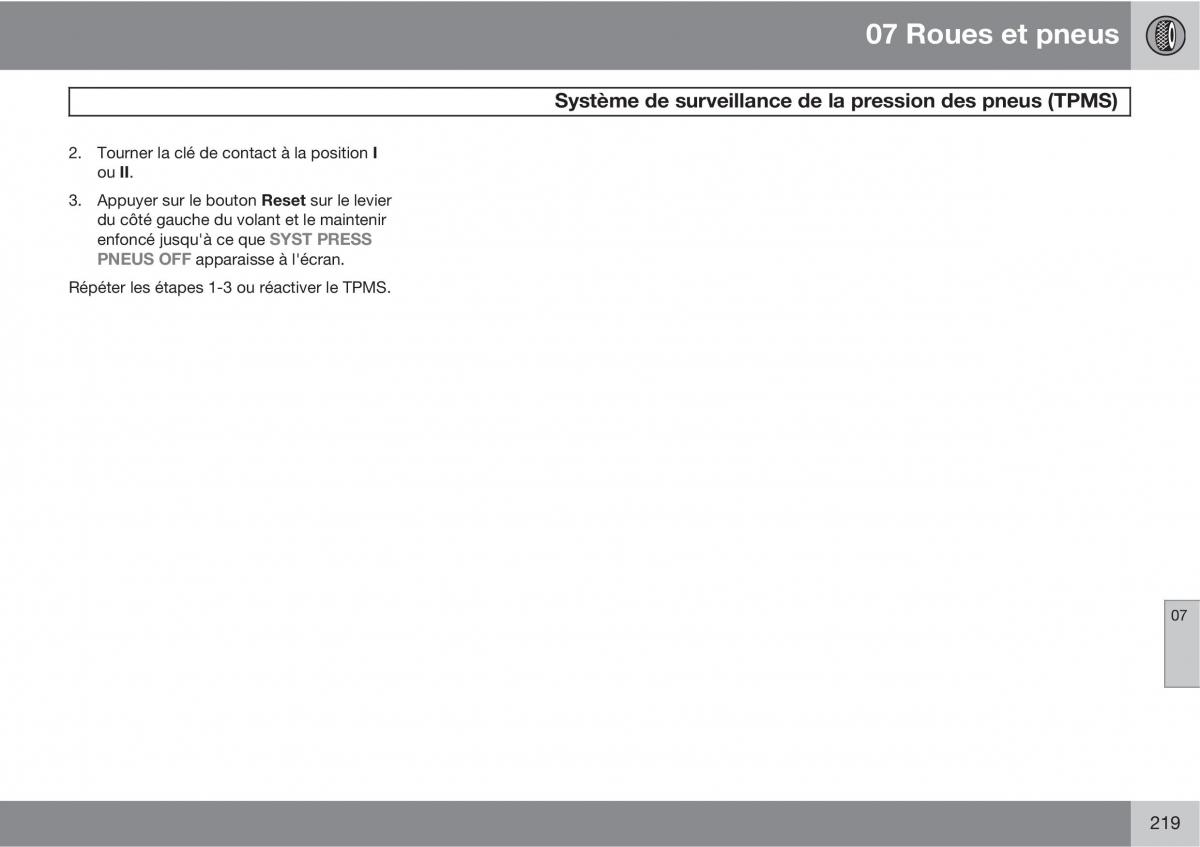 07 Roues et pneus

Système de surveillance de la pression des pneus (TPMS)

2. Tourner la clé de contact à la position I ou II.

3. Appuyer sur le bouton Reset sur le levier du côté gauche du volant et le maintenir enfoncé jusqu'à ce que SYST PRESS PNEUS OFF apparaisse à l'écran.

Répéter les étapes 1-3 ou réactiver le TPMS.

07

219